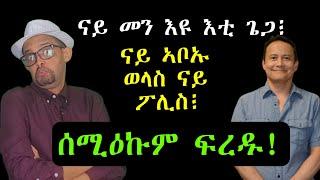 ናይ መን እዩ እቲ ጌጋ፧

ናይ ኣቦኡ ወላስ ናይ ፖሊስ፧

ሰሚዕኩም ፍረዱ!